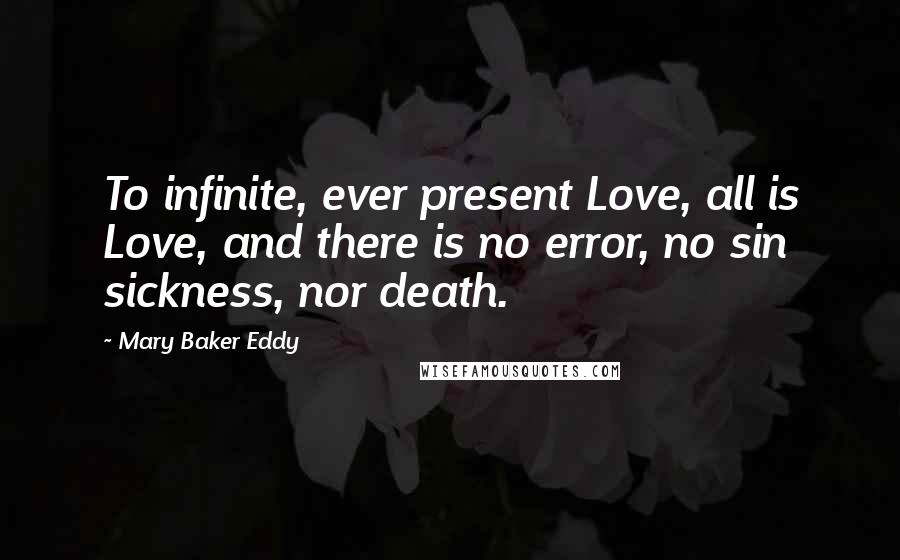 To infinite, ever present Love, all is Love, and there is no error, no sin sickness, nor death.

~ Mary Baker Eddy

WISEFAMOUSQUOTES.COM